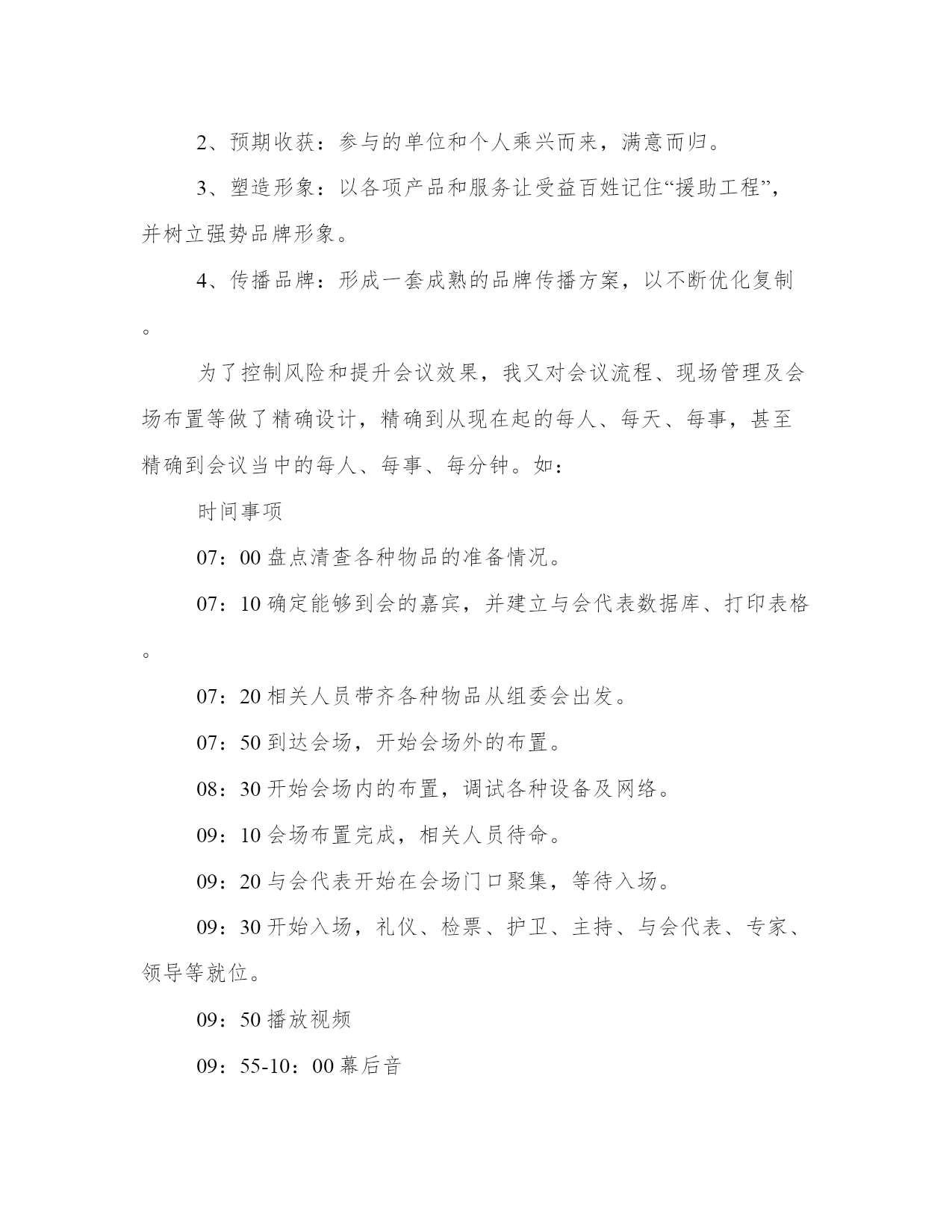 2、预期收获：参与的单位和个人乘兴而来，满意而归。

3、塑造形象：以各项产品和服务让受益百姓记住“援助工程”，并树立强势品牌形象。

4、传播品牌：形成一套成熟的品牌传播方案，以不断优化复制。

为了控制风险和提升会议效果，我又对会议流程、现场管理及会场布置等做了精确设计，精确到从现在起的每人、每天、每事，甚至精确到会议当中的每人、每事、每分钟。如：

时间事项

07：00 盘点清查各种物品的准备情况。

07：10 确定能够到会的嘉宾，并建立与会代表数据库、打印表格。

07：20 相关人员带齐各种物品从组委会出发。

07：50 到达会场，开始会场外的布置。

08：30 开始会场内的布置，调试各种设备及网络。

09：10 会场布置完成，相关人员待命。

09：20 与会代表开始在会场门口聚集，等待入场。

09：30 开始入场，礼仪、检票、护卫、主持、与会代表、专家、领导等就位。

09：50 播放视频

09：55-10：00 幕后音